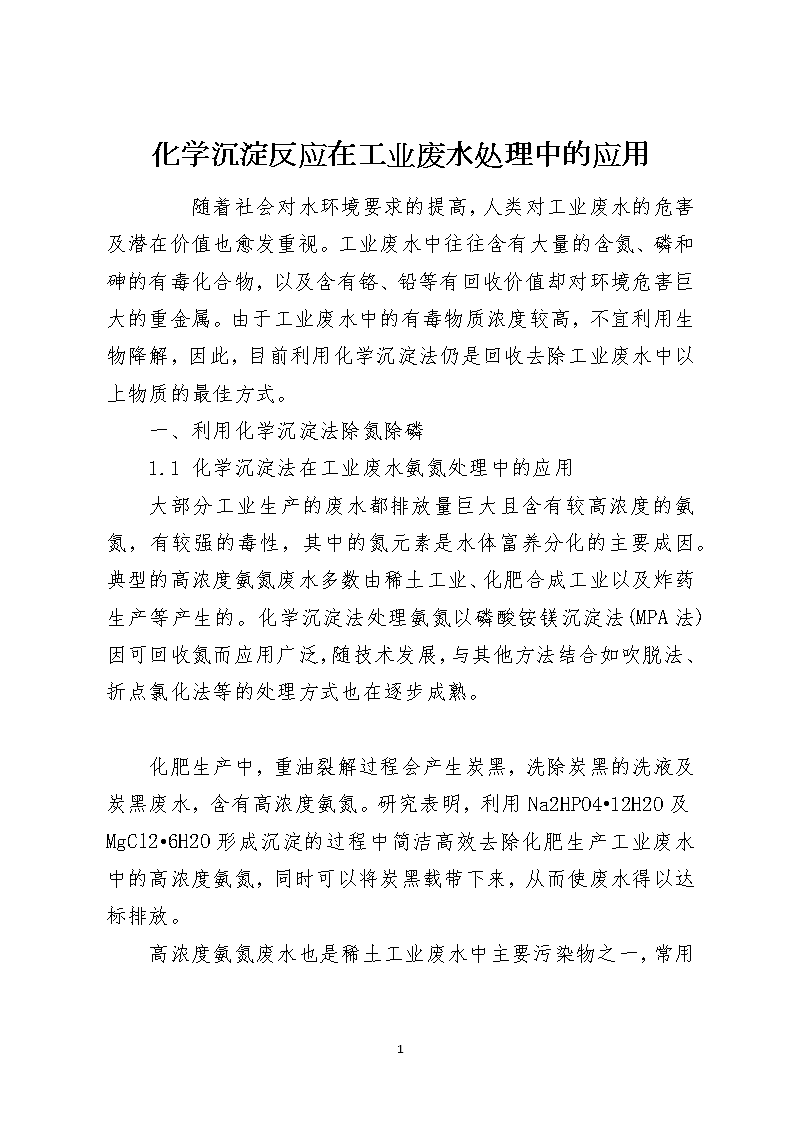 化学沉淀反应在工业废水处理中的应用

随着社会对水环境要求的提高，人类对工业废水的危害及潜在价值也愈发重视。工业废水中往往含有大量的含氮、磷和砷的有毒化合物，以及含有铬、铅等有回收价值却对环境危害巨大的重金属。由于工业废水中的有毒物质浓度较高，不宜利用生物降解，因此，目前利用化学沉淀法仍是回收去除工业废水中以上物质的最佳方式。

一、利用化学沉淀法除氮除磷

1.1 化学沉淀法在工业废水氨氮处理中的应用

大部分工业生产的废水都排放量巨大且含有较高浓度的氨氮，有较强的毒性，其中的氮元素是水体富养分化的主要成因。典型的高浓度氨氮废水多数由稀土工业、化肥合成工业以及炸药生产等产生的。化学沉淀法处理氨氮以磷酸铵镁沉淀法(MPA 法)因可回收氮而应用广泛，随技术发展，与其他方法结合如吹脱法、折点氯化法等的处理方式也在逐步成熟。

化肥生产中，重油裂解过程会产生炭黑，洗除炭黑的洗液及炭黑废水，含有高浓度氨氮。研究表明，利用 Na2HPO4•12H2O 及 MgCl2•6H2O 形成沉淀的过程中简洁高效去除化肥生产工业废水中的高浓度氨氮，同时可以将炭黑载带下来，从而使废水得以达标排放。

高浓度氨氮废水也是稀土工业废水中主要污染物之一，常用

1